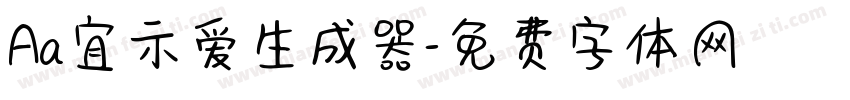 Aa宜示爱生成器-免费字体网